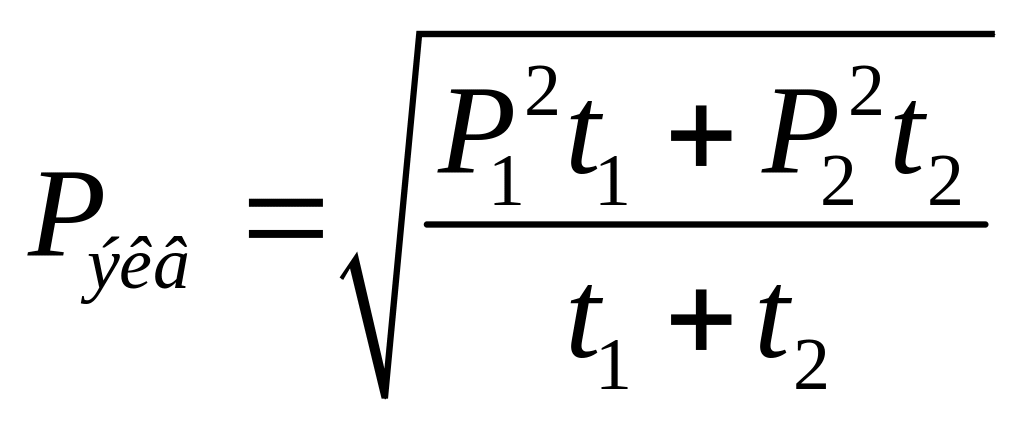 $P_{ýêâ} = \sqrt{\frac{P_1^2 t_1 + P_2^2 t_2}{t_1 + t_2}}$